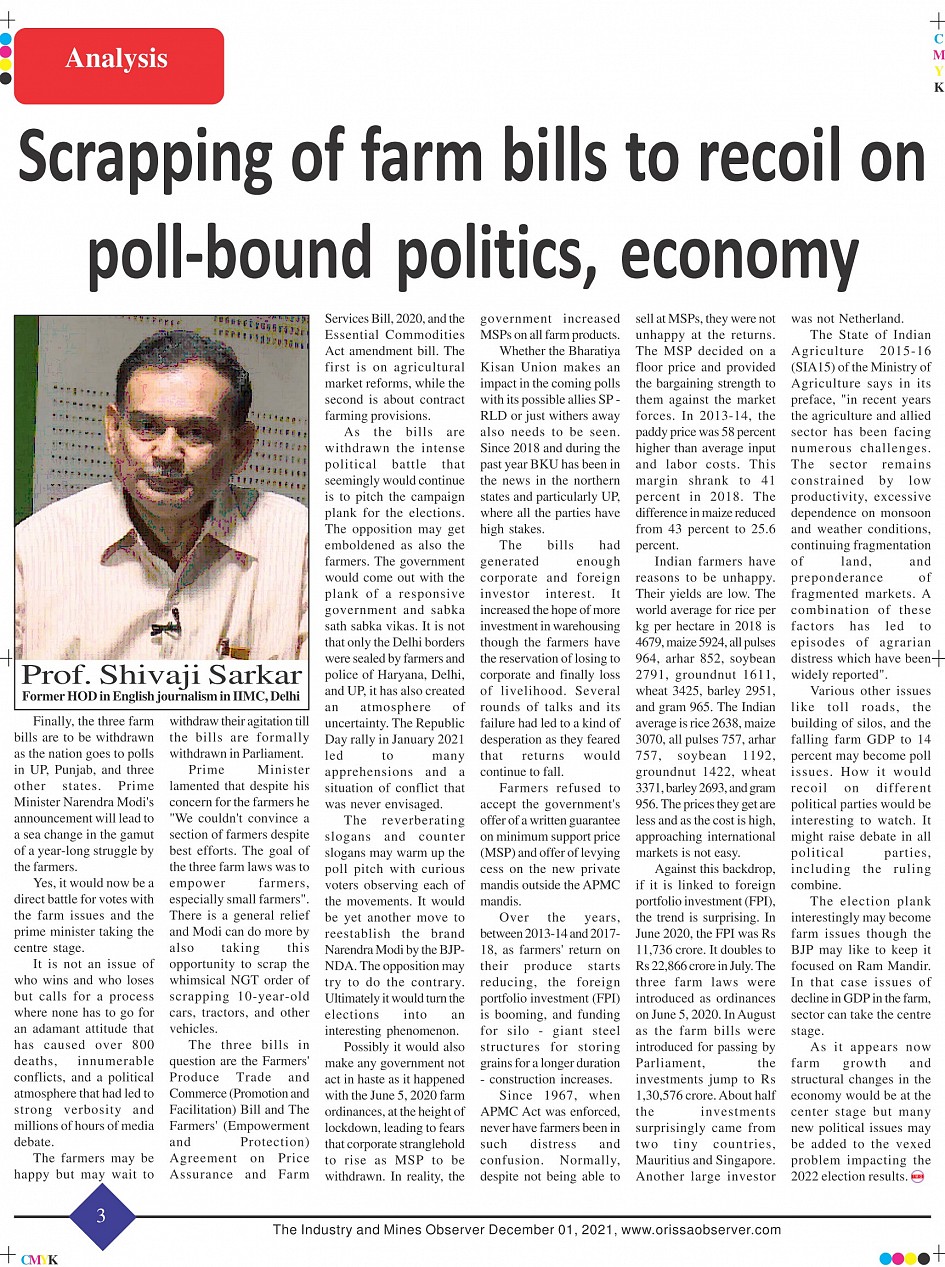 Analysis

C M Y K

Scrapping of farm bills to recoil on poll-bound politics, economy

Prof. Shivaji Sarkar
Former HOD in English journalism in IIMC, Delhi

Finally, the three farm bills are to be withdrawn as the nation goes to polls in UP, Punjab, and three other states. Prime Minister Narendra Modi's announcement will lead to a sea change in the gamut of a year-long struggle by the farmers.

Yes, it would now be a direct battle for votes with the farm issues and the prime minister taking the centre stage.

It is not an issue of who wins and who loses but calls for a process where none has to go for an adamant attitude that has caused over 800 deaths, innumerable conflicts, and a political atmosphere that had led to strong verbosity and millions of hours of media debate.

The farmers may be happy but may wait to withdraw their agitation till the bills are formally withdrawn in Parliament.

Prime Minister lamented that despite his concern for the farmers he "We couldn't convince a section of farmers despite best efforts. The goal of the three farm laws was to empower farmers, especially small farmers". There is a general relief and Modi can do more by also taking this opportunity to scrap the whimsical NGT order of scrapping 10-year-old cars, tractors, and other vehicles.

The three bills in question are the Farmers' Produce Trade and Commerce (Promotion and Facilitation) Bill and The Farmers' (Empowerment and Protection) Agreement on Price Assurance and Farm Services Bill, 2020, and the Essential Commodities Act amendment bill. The first is on agricultural market reforms, while the second is about contract farming provisions.

As the bills are withdrawn the intense political battle that seemingly would continue is to pitch the campaign plank for the elections. The opposition may get emboldened as also the farmers. The government would come out with the plank of a responsive government and sabka sath sabka vikas. It is not that only the Delhi borders were sealed by farmers and police of Haryana, Delhi, and UP, it has also created an atmosphere of uncertainty. The Republic Day rally in January 2021 led to many apprehensions and a situation of conflict that was never envisaged.

The reverberating slogans and counter slogans may warm up the poll pitch with curious voters observing each of the movements. It would be yet another move to reestablish the brand Narendra Modi by the BJP-NDA. The opposition may try to do the contrary. Ultimately it would turn the elections into an interesting phenomenon.

Possibly it would also make any government not act in haste as it happened with the June 5, 2020 farm ordinances, at the height of lockdown, leading to fears that corporate stranglehold to rise as MSP to be withdrawn. In reality, the government increased MSPs on all farm products.

Whether the Bharatiya Kisan Union makes an impact in the coming polls with its possible allies SP - RLD or just withers away also needs to be seen. Since 2018 and during the past year BKU has been in the news in the northern states and particularly UP, where all the parties have high stakes.

The bills had generated enough corporate and foreign investor interest. It increased the hope of more investment in warehousing though the farmers have the reservation of losing to corporate and finally loss of livelihood. Several rounds of talks and its failure had led to a kind of desperation as they feared that returns would continue to fall.

Farmers refused to accept the government's offer of a written guarantee on minimum support price (MSP) and offer of levying cess on the new private mandis outside the APMC mandis.

Over the years, between 2013-14 and 2017-18, as farmers' return on their produce starts reducing, the foreign portfolio investment (FPI) is booming, and funding for silo - giant steel structures for storing grains for a longer duration - construction increases.

Since 1967, when APMC Act was enforced, never have farmers been in such distress and confusion. Normally, despite not being able to sell at MSPs, they were not unhappy at the returns. The MSP decided on a floor price and provided the bargaining strength to them against the market forces. In 2013-14, the paddy price was 58 percent higher than average input and labor costs. This margin shrank to 41 percent in 2018. The difference in maize reduced from 43 percent to 25.6 percent.

Indian farmers have reasons to be unhappy. Their yields are low. The world average for rice per kg per hectare in 2018 is 4679, maize 5924, all pulses 964, arhar 852, soybean 2791, groundnut 1611, wheat 3425, barley 2951, and gram 965. The Indian average is rice 2638, maize 3070, all pulses 757, arhar 757, soybean 1192, groundnut 1422, wheat 3371, barley 2693, and gram 956. The prices they get are less and as the cost is high, approaching international markets is not easy.

Against this backdrop, if it is linked to foreign portfolio investment (FPI), the trend is surprising. In June 2020, the FPI was Rs 11,736 crore. It doubles to Rs 22,866 crore in July. The three farm laws were introduced as ordinances on June 5, 2020. In August as the farm bills were introduced for passing by Parliament, the investments jump to Rs 1,30,576 crore. About half the investments surprisingly came from two tiny countries, Mauritius and Singapore. Another large investor was not Netherland.

The State of Indian Agriculture 2015-16 (SIA15) of the Ministry of Agriculture says in its preface, "in recent years the agriculture and allied sector has been facing numerous challenges. The sector remains constrained by low productivity, excessive dependence on monsoon and weather conditions, continuing fragmentation of land, and preponderance of fragmented markets. A combination of these factors has led to episodes of agrarian distress which have been widely reported".

Various other issues like toll roads, the building of silos, and the falling farm GDP to 14 percent may become poll issues. How it would recoil on different political parties would be interesting to watch. It might raise debate in all political parties, including the ruling combine.

The election plank interestingly may become farm issues though the BJP may like to keep it focused on Ram Mandir. In that case issues of decline in GDP in the farm, sector can take the centre stage.

As it appears now farm growth and structural changes in the economy would be at the center stage but many new political issues may be added to the vexed problem impacting the 2022 election results.

3

The Industry and Mines Observer December 01, 2021, www.orissaobserver.com

CMYK